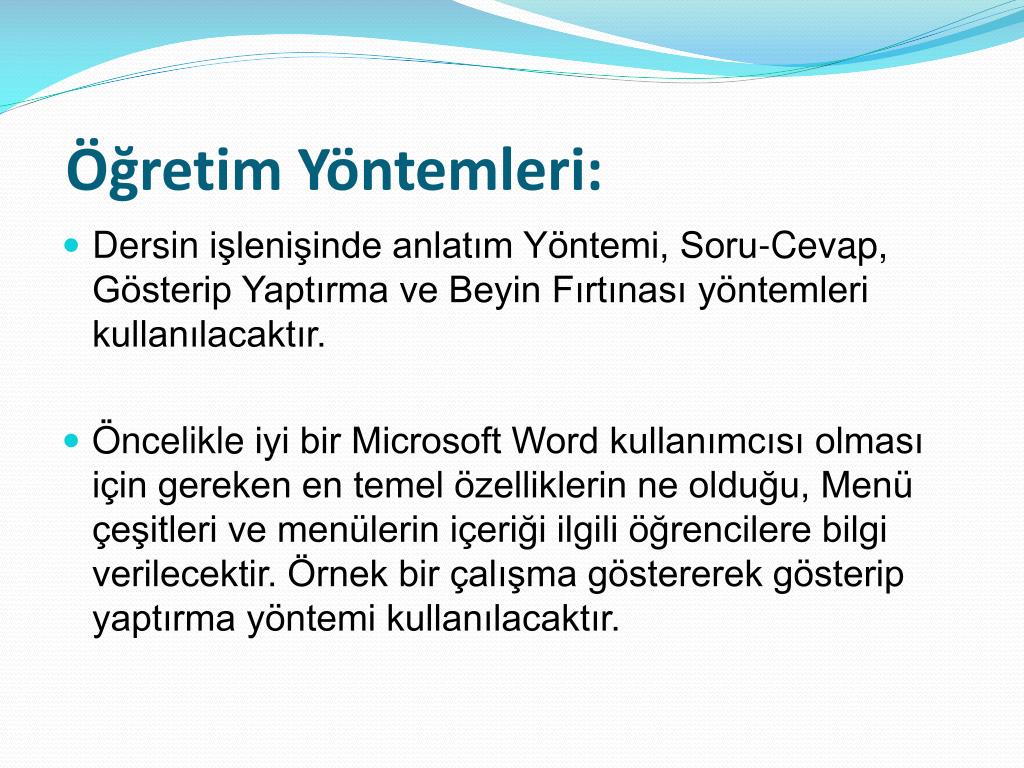 Öğretim Yöntemleri:

Dersin işlenişinde anlatım Yöntemi, Soru-Cevap, Gösterip Yaptırma ve Beyin Fırtınası yöntemleri kullanılacaktır.

Öncelikle iyi bir Microsoft Word kullanımcısı olması için gereken en temel özelliklerin ne olduğu, Menü çeşitleri ve menülerin içeriği ilgili öğrencilere bilgi verilecektir. Örnek bir çalışma göstererek gösterip yaptırma yöntemi kullanılacaktır.